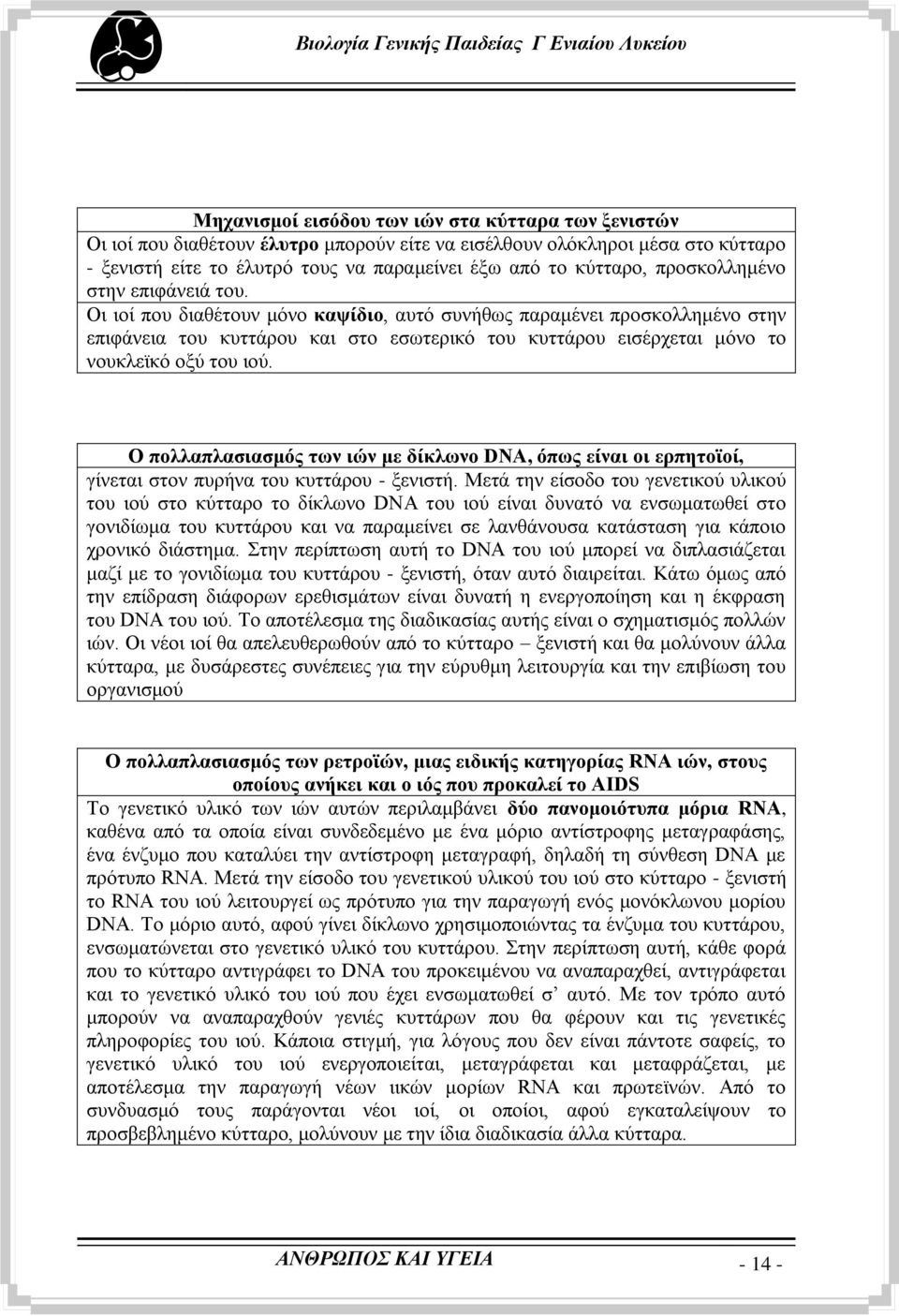 Βιολογία Γενικής Παιδείας Γ Ενιαίου Λυκείου

Μηχανισμοί εισόδου των ιών στα κύτταρα των ξενιστών
Οι ιοί που διαθέτουν έλυτρο μπορούν είτε να εισέλθουν ολόκληροι μέσα στο κύτταρο - ξενιστή είτε το έλυτρό τους να παραμείνει έξω από το κύτταρο, προσκολλημένο στην επιφάνειά του.
Οι ιοί που διαθέτουν μόνο καψίδιο, αυτό συνήθως παραμένει προσκολλημένο στην επιφάνεια του κυττάρου και στο εσωτερικό του κυττάρου εισέρχεται μόνο το νουκλεϊκό οξύ του ιού.

Ο πολλαπλασιασμός των ιών με δίκλωνο DNA, όπως είναι οι ερπητοϊοί, γίνεται στον πυρήνα του κυττάρου - ξενιστή. Μετά την είσοδο του γενετικού υλικού του ιού στο κύτταρο το δίκλωνο DNA του ιού είναι δυνατό να ενσωματωθεί στο γονιδίωμα του κυττάρου και να παραμείνει σε λανθάνουσα κατάσταση για κάποιο χρονικό διάστημα. Στην περίπτωση αυτή το DNA του ιού μπορεί να διπλασιάζεται μαζί με το γονιδίωμα του κυττάρου - ξενιστή, όταν αυτό διαιρείται. Κάτω όμως από την επίδραση διάφορων ερεθισμάτων είναι δυνατή η ενεργοποίηση και η έκφραση του DNA του ιού. Το αποτέλεσμα της διαδικασίας αυτής είναι ο σχηματισμός πολλών ιών. Οι νέοι ιοί θα απελευθερωθούν από το κύτταρο – ξενιστή και θα μολύνουν άλλα κύτταρα, με δυσάρεστες συνέπειες για την εύρυθμη λειτουργία και την επιβίωση του οργανισμού

Ο πολλαπλασιασμός των ρετροϊών, μιας ειδικής κατηγορίας RNA ιών, στους οποίους ανήκει και ο ιός που προκαλεί το AIDS
Το γενετικό υλικό των ιών αυτών περιλαμβάνει δύο πανομοιότυπα μόρια RNA, καθένα από τα οποία είναι συνδεδεμένο με ένα μόριο αντίστροφης μεταγραφάσης, ένα ένζυμο που καταλύει την αντίστροφη μεταγραφή, δηλαδή τη σύνθεση DNA με πρότυπο RNA. Μετά την είσοδο του γενετικού υλικού του ιού στο κύτταρο - ξενιστή το RNA του ιού λειτουργεί ως πρότυπο για την παραγωγή ενός μονόκλωνου μορίου DNA. Το μόριο αυτό, αφού γίνει δίκλωνο χρησιμοποιώντας τα ένζυμα του κυττάρου, ενσωματώνεται στο γενετικό υλικό του κυττάρου. Στην περίπτωση αυτή, κάθε φορά που το κύτταρο αντιγράφει το DNA του προκειμένου να αναπαραχθεί, αντιγράφεται και το γενετικό υλικό του ιού που έχει ενσωματωθεί σ' αυτό. Με τον τρόπο αυτό μπορούν να αναπαραχθούν γενιές κυττάρων που θα φέρουν και τις γενετικές πληροφορίες του ιού. Κάποια στιγμή, για λόγους που δεν είναι πάντοτε σαφείς, το γενετικό υλικό του ιού ενεργοποιείται, μεταγράφεται και μεταφράζεται, με αποτέλεσμα την παραγωγή νέων ιικών μορίων RNA και πρωτεϊνών. Από το συνδυασμό τους παράγονται νέοι ιοί, οι οποίοι, αφού εγκαταλείψουν το προσβεβλημένο κύτταρο, μολύνουν με την ίδια διαδικασία άλλα κύτταρα.

ΑΝΘΡΩΠΟΣ ΚΑΙ ΥΓΕΙΑ
- 14 -